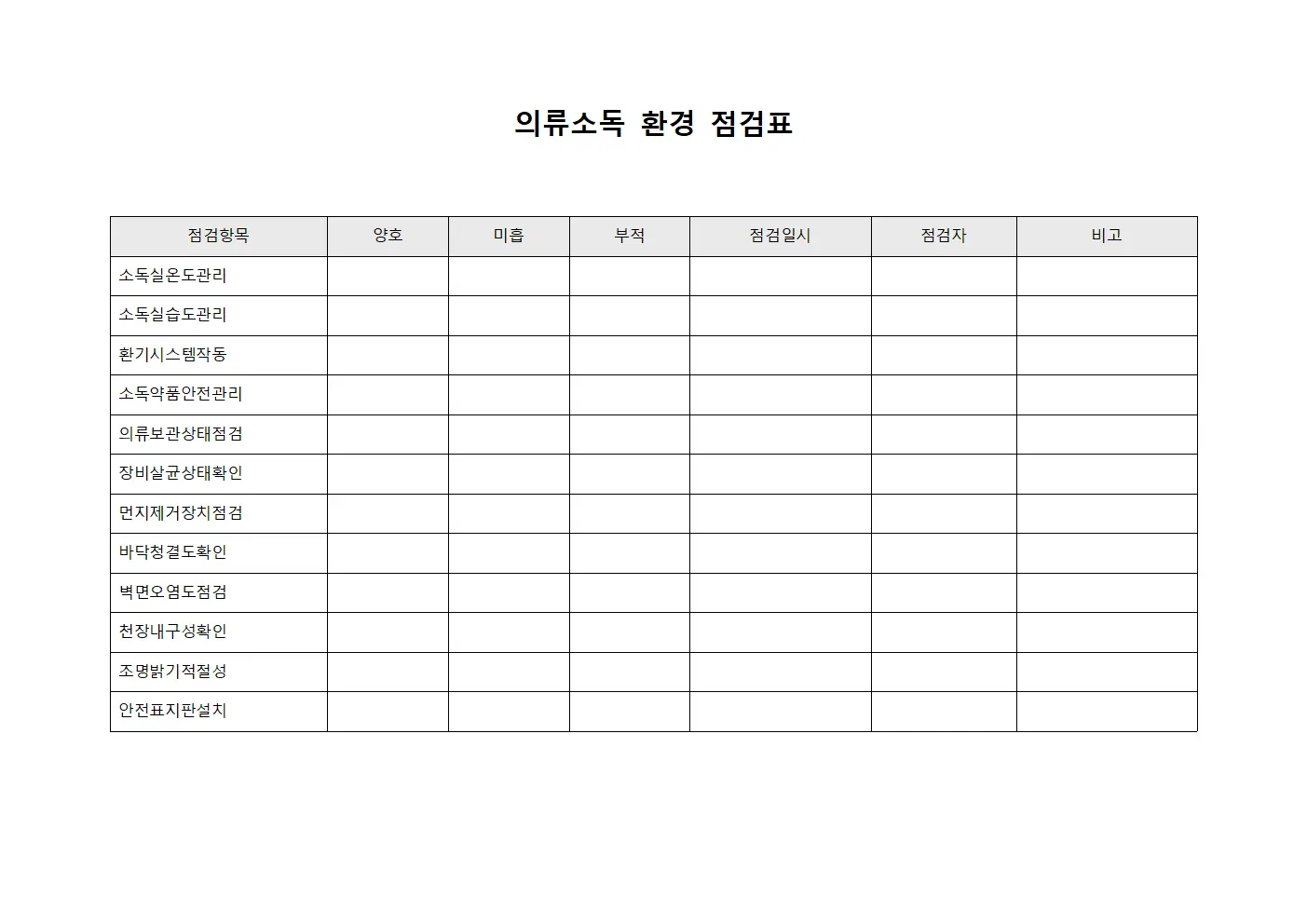 의류소독 환경 점검표

| 점검항목 | 양호 | 미흡 | 부적 | 점검일시 | 점검자 | 비고 |
|---|---|---|---|---|---|---|
| 소독실온도관리 | | | | | | |
| 소독실습도관리 | | | | | | |
| 환기시스템작동 | | | | | | |
| 소독약품안전관리 | | | | | | |
| 의류보관상태점검 | | | | | | |
| 장비살균상태확인 | | | | | | |
| 먼지제거장치점검 | | | | | | |
| 바닥청결도확인 | | | | | | |
| 벽면오염도점검 | | | | | | |
| 천장내구성확인 | | | | | | |
| 조명밝기적절성 | | | | | | |
| 안전표지판설치 | | | | | | |